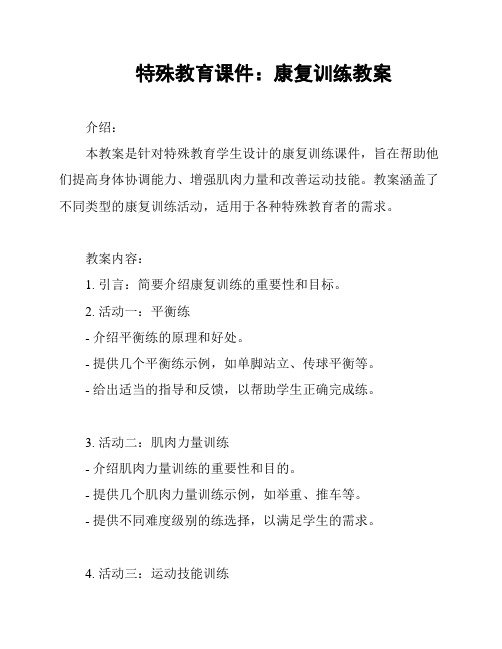 特殊教育课件：康复训练教案

介绍：

本教案是针对特殊教育学生设计的康复训练课件，旨在帮助他们提高身体协调能力、增强肌肉力量和改善运动技能。教案涵盖了不同类型的康复训练活动，适用于各种特殊教育者的需求。

教案内容：

1. 引言：简要介绍康复训练的重要性和目标。

2. 活动一：平衡练

- 介绍平衡练的原理和好处。

- 提供几个平衡练示例，如单脚站立、传球平衡等。

- 给出适当的指导和反馈，以帮助学生正确完成练。

3. 活动二：肌肉力量训练

- 介绍肌肉力量训练的重要性和目的。

- 提供几个肌肉力量训练示例，如举重、推车等。

- 提供不同难度级别的练选择，以满足学生的需求。

4. 活动三：运动技能训练